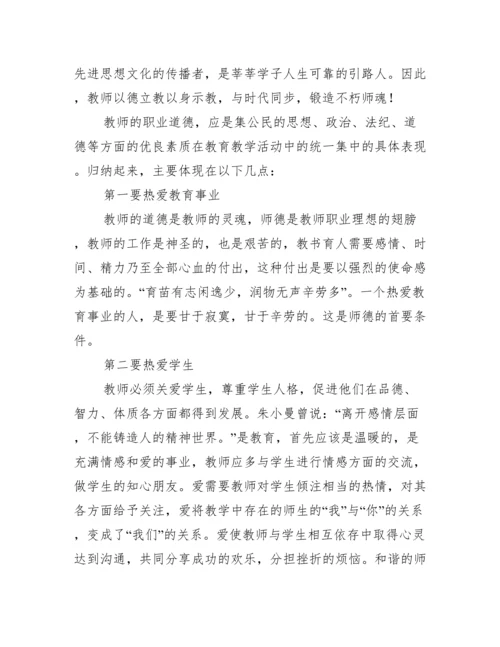 先进思想文化的传播者，是莘莘学子人生可靠的引路人。因此，教师以德立教以身示教，与时代同步，锻造不朽师魂！

教师的职业道德，应是集公民的思想、政治、法纪、道德等方面的优良素质在教育教学活动中的统一集中的具体表现。归纳起来，主要体现在以下几点：

第一要热爱教育事业

教师的道德是教师的灵魂，师德是教师职业理想的翅膀，教师的工作是神圣的，也是艰苦的，教书育人需要感情、时间、精力乃至全部心血的付出，这种付出是要以强烈的使命感为基础的。“育苗有志闲逸少，润物无声辛劳多”。一个热爱教育事业的人，是要甘于寂寞，甘于辛劳的。这是师德的首要条件。

第二要热爱学生

教师必须关爱学生，尊重学生人格，促进他们在品德、智力、体质各方面都得到发展。朱小曼曾说：“离开感情层面，不能铸造人的精神世界。”是教育，首先应该是温暖的，是充满情感和爱的事业，教师应多与学生进行情感方面的交流，做学生的知心朋友。爱需要教师对学生倾注相当的热情，对其各方面给予关注，爱将教学中存在的师生的“我”与“你”的关系，变成了“我们”的关系。爱使教师与学生相互依存中取得心灵达到沟通，共同分享成功的欢乐，分担挫折的烦恼。和谐的师